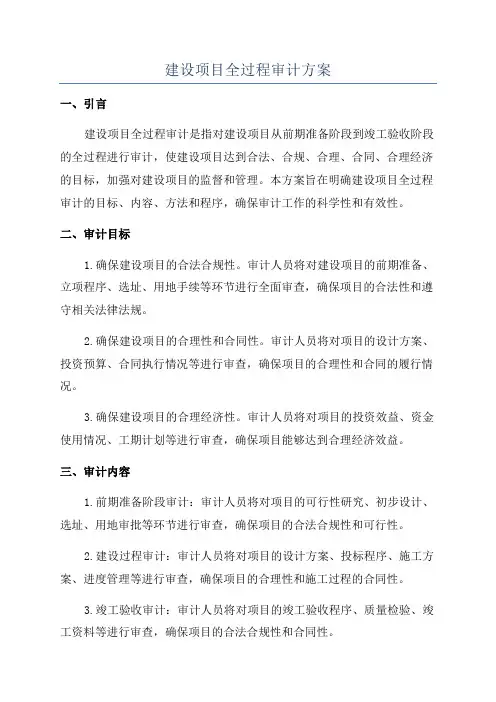 建设项目全过程审计方案

一、引言

建设项目全过程审计是指对建设项目从前期准备阶段到竣工验收阶段的全过程进行审计，使建设项目达到合法、合规、合理、合同、合理经济的目标，加强对建设项目的监督和管理。本方案旨在明确建设项目全过程审计的目标、内容、方法和程序，确保审计工作的科学性和有效性。

二、审计目标

1.确保建设项目的合法合规性。审计人员将对建设项目的前期准备、立项程序、选址、用地手续等环节进行全面审查，确保项目的合法性和遵守相关法律法规。

2.确保建设项目的合理性和合同性。审计人员将对项目的设计方案、投资预算、合同执行情况等进行审查，确保项目的合理性和合同的履行情况。

3.确保建设项目的合理经济性。审计人员将对项目的投资效益、资金使用情况、工期计划等进行审查，确保项目能够达到合理经济效益。

三、审计内容

1.前期准备阶段审计：审计人员将对项目的可行性研究、初步设计、选址、用地审批等环节进行审查，确保项目的合法合规性和可行性。

2.建设过程审计：审计人员将对项目的设计方案、投标程序、施工方案、进度管理等进行审查，确保项目的合理性和施工过程的合同性。

3.竣工验收审计：审计人员将对项目的竣工验收程序、质量检验、竣工资料等进行审查，确保项目的合法合规性和合同性。